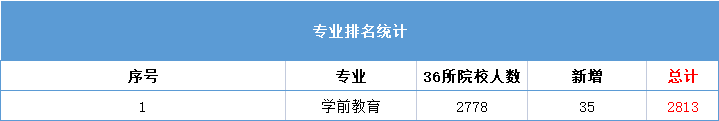 专业排名统计

| 序号 | 专业 | 36所院校人数 | 新增 | 总计 |
|---|---|---|---|---|
| 1 | 学前教育 | 2778 | 35 | 2813 |